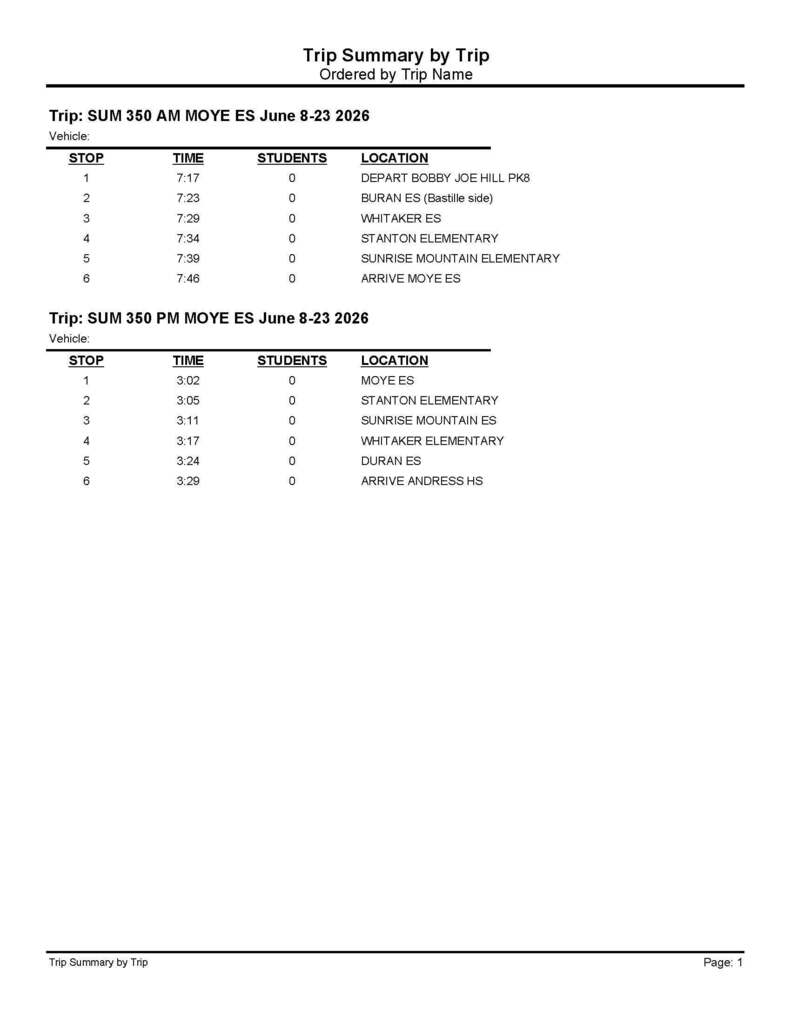 Trip Summary by Trip
Ordered by Trip Name

Trip: SUM 350 AM MOYE ES June 8-23 2026
Vehicle:

| STOP | TIME | STUDENTS | LOCATION |
|---|---|---|---|
| 1 | 7:17 | 0 | DEPART BOBBY JOE HILL PK8 |
| 2 | 7:23 | 0 | BURAN ES (Bastille side) |
| 3 | 7:29 | 0 | WHITAKER ES |
| 4 | 7:34 | 0 | STANTON ELEMENTARY |
| 5 | 7:39 | 0 | SUNRISE MOUNTAIN ELEMENTARY |
| 6 | 7:46 | 0 | ARRIVE MOYE ES |

Trip: SUM 350 PM MOYE ES June 8-23 2026
Vehicle:

| STOP | TIME | STUDENTS | LOCATION |
|---|---|---|---|
| 1 | 3:02 | 0 | MOYE ES |
| 2 | 3:05 | 0 | STANTON ELEMENTARY |
| 3 | 3:11 | 0 | SUNRISE MOUNTAIN ES |
| 4 | 3:17 | 0 | WHITAKER ELEMENTARY |
| 5 | 3:24 | 0 | DURAN ES |
| 6 | 3:29 | 0 | ARRIVE ANDRESS HS |

Trip Summary by Trip
Page: 1